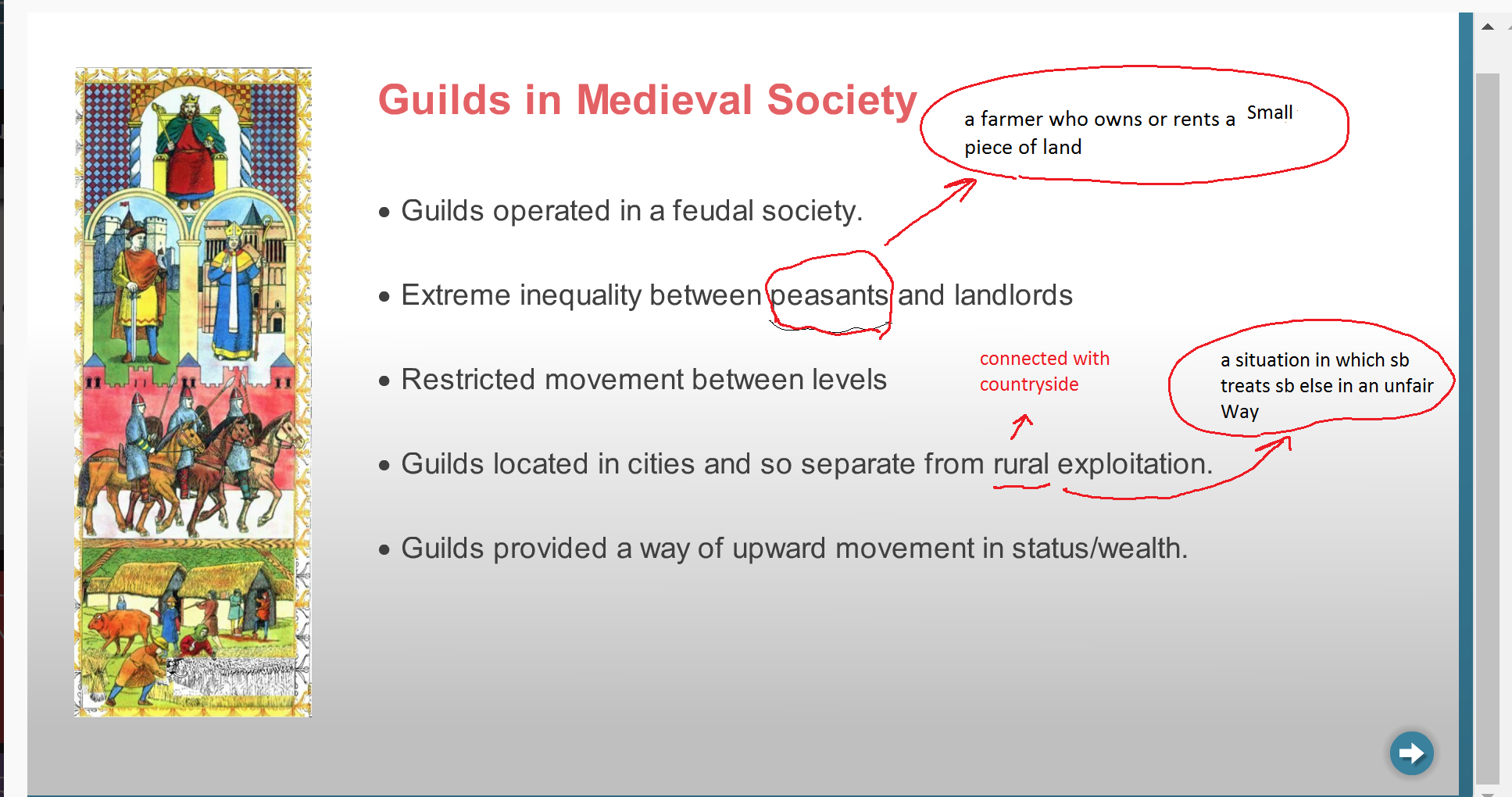 Guilds in Medieval Society

a farmer who owns or rents a Small piece of land

• Guilds operated in a feudal society.

• Extreme inequality between peasants and landlords

• Restricted movement between levels

connected with countryside

a situation in which sb treats sb else in an unfair Way

• Guilds located in cities and so separate from rural exploitation.

• Guilds provided a way of upward movement in status/wealth.